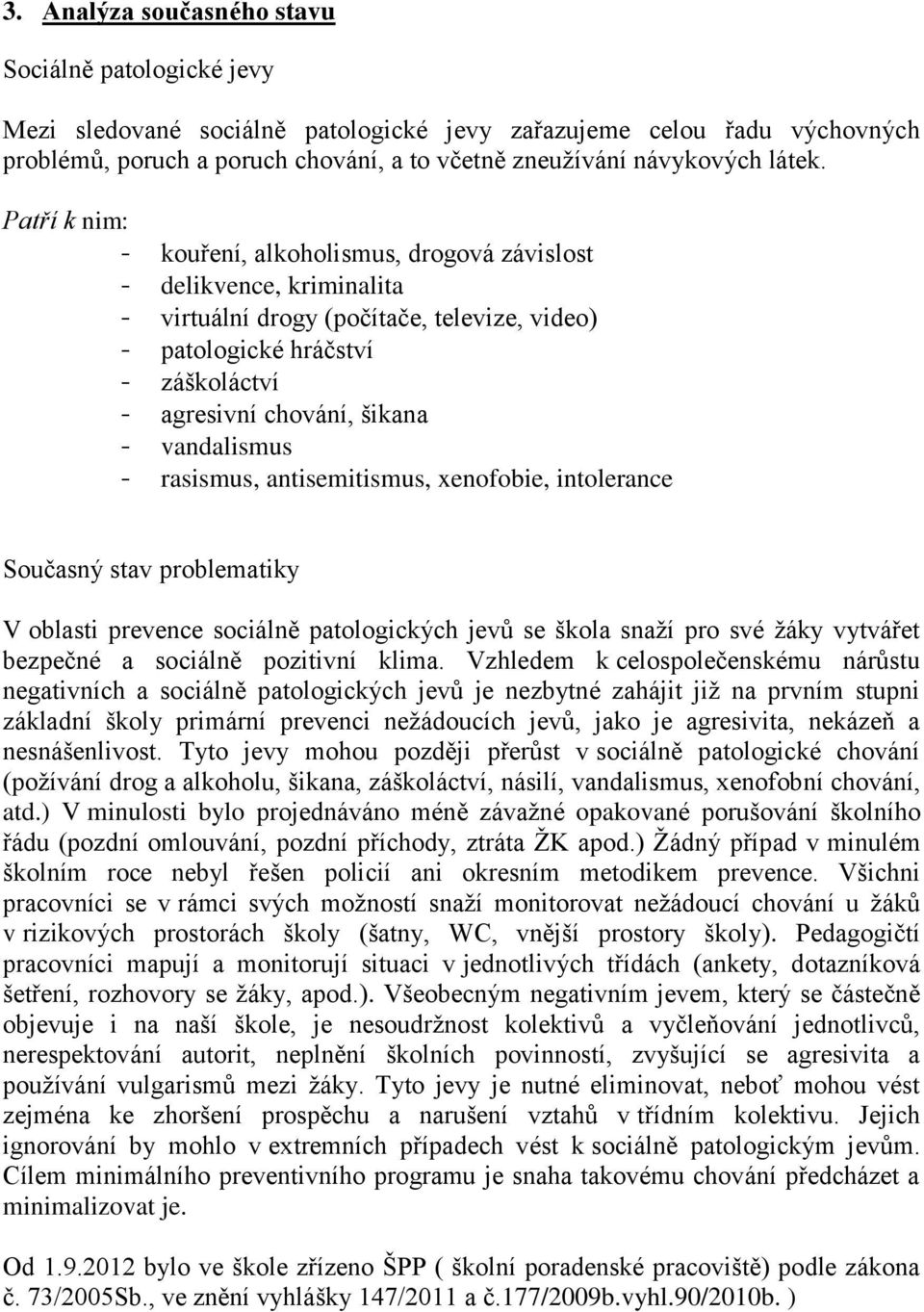 3. Analýza současného stavu

Sociálně patologické jevy

Mezi sledované sociálně patologické jevy zařazujeme celou řadu výchovných problémů, poruch a poruch chování, a to včetně zneužívání návykových látek.

Patří k nim:
- kouření, alkoholismus, drogová závislost
- delikvence, kriminalita
- virtuální drogy (počítače, televize, video)
- patologické hráčství
- záškoláctví
- agresivní chování, šikana
- vandalismus
- rasismus, antisemitismus, xenofobie, intolerance

Současný stav problematiky

V oblasti prevence sociálně patologických jevů se škola snaží pro své žáky vytvářet bezpečné a sociálně pozitivní klima. Vzhledem k celospolečenskému nárůstu negativních a sociálně patologických jevů je nezbytné zahájit již na prvním stupni základní školy primární prevenci nežádoucích jevů, jako je agresivita, nekázeň a nesnášenlivost. Tyto jevy mohou později přerůst v sociálně patologické chování (požívání drog a alkoholu, šikana, záškoláctví, násilí, vandalismus, xenofobní chování, atd.) V minulosti bylo projednáváno méně závažné opakované porušování školního řádu (pozdní omlouvání, pozdní příchody, ztráta ŽK apod.) Žádný případ v minulém školním roce nebyl řešen policií ani okresním metodikem prevence. Všichni pracovníci se v rámci svých možností snaží monitorovat nežádoucí chování u žáků v rizikových prostorách školy (šatny, WC, vnější prostory školy). Pedagogičtí pracovníci mapují a monitorují situaci v jednotlivých třídách (ankety, dotazníková šetření, rozhovory se žáky, apod.). Všeobecným negativním jevem, který se částečně objevuje i na naší škole, je nesoudržnost kolektivů a vyčleňování jednotlivců, nerespektování autorit, neplnění školních povinností, zvyšující se agresivita a používání vulgarismů mezi žáky. Tyto jevy je nutné eliminovat, neboť mohou vést zejména ke zhoršení prospěchu a narušení vztahů v třídním kolektivu. Jejich ignorování by mohlo v extremních případech vést k sociálně patologickým jevům. Cílem minimálního preventivního programu je snaha takovému chování předcházet a minimalizovat je.

Od 1.9.2012 bylo ve škole zřízeno ŠPP ( školní poradenské pracoviště) podle zákona č. 73/2005Sb., ve znění vyhlášky 147/2011 a č.177/2009b.vyhl.90/2010b. )